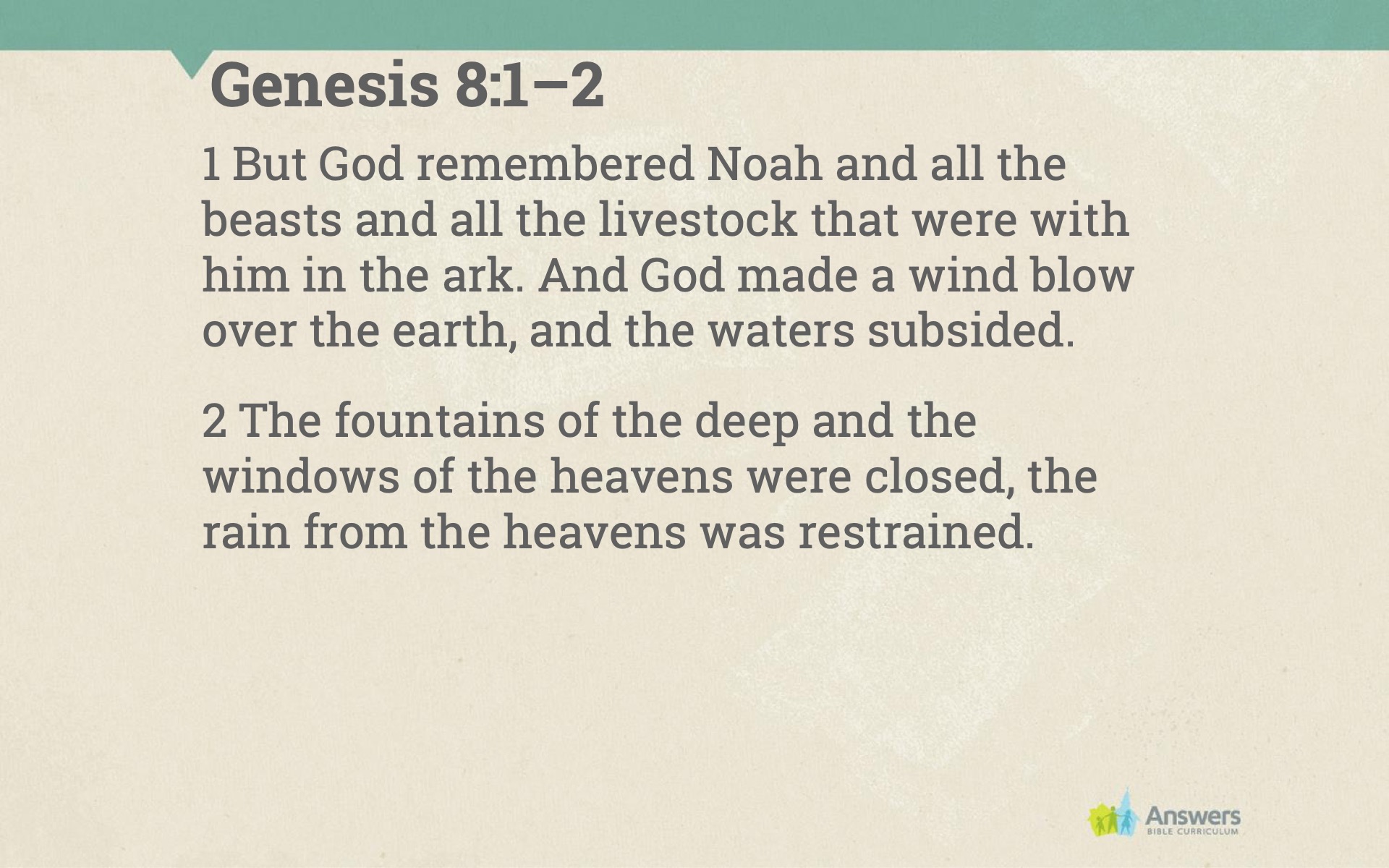 Genesis 8:1–2

1 But God remembered Noah and all the beasts and all the livestock that were with him in the ark. And God made a wind blow over the earth, and the waters subsided.

2 The fountains of the deep and the windows of the heavens were closed, the rain from the heavens was restrained.

Answers
BIBLE CURRICULUM